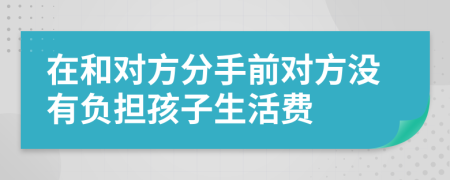 在和对方分手前对方没有负担孩子生活费